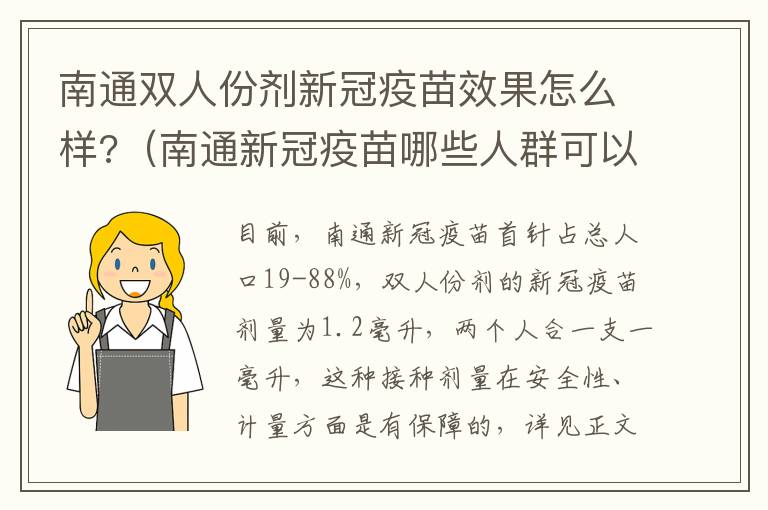 南通双人份剂新冠疫苗效果怎么样?（南通新冠疫苗哪些人群可以

目前，南通新冠疫苗首针占总人口19-88%，双人份剂的新冠疫苗剂量为1.2毫升，两个人合一支一毫升，这种接种剂量在安全性、计量方面是有保障的，详见正文